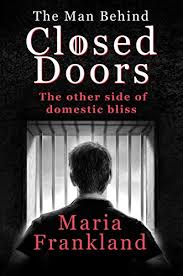 The Man Behind
Closed Doors

The other side of domestic bliss

Maria Frankland